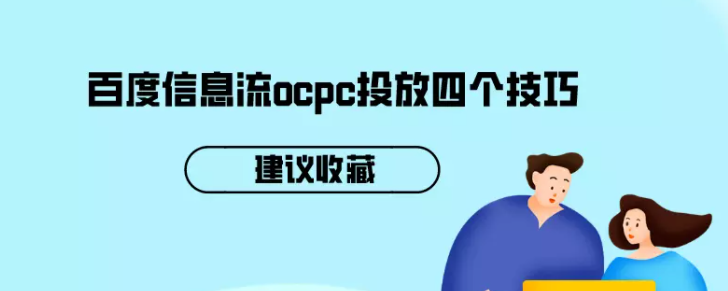 百度信息流ocpc投放四个技巧

建议收藏